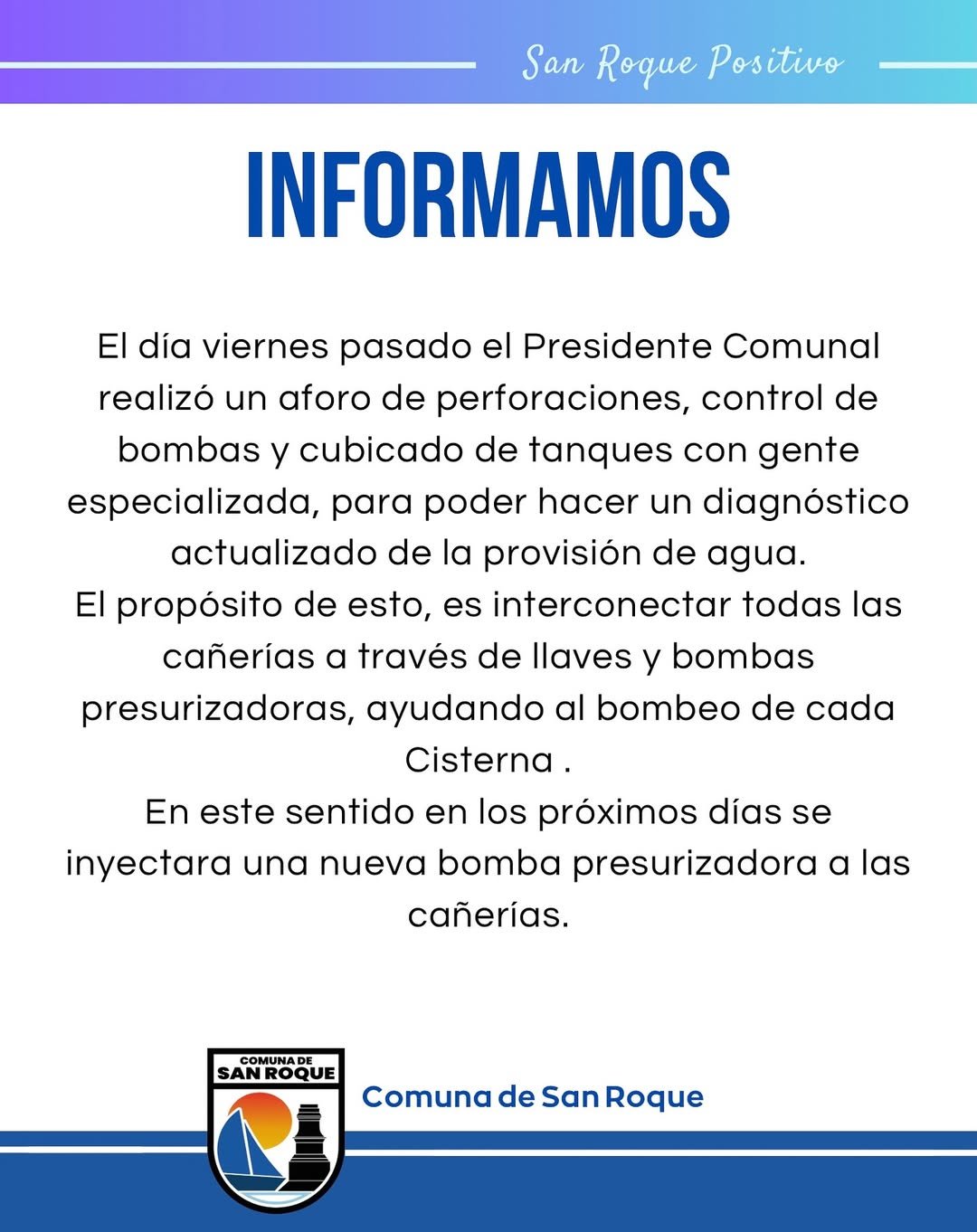 San Roque Positivo

INFORMAMOS

El día viernes pasado el Presidente Comunal realizó un aforo de perforaciones, control de bombas y cubicado de tanques con gente especializada, para poder hacer un diagnóstico actualizado de la provisión de agua.
El propósito de esto, es interconectar todas las cañerías a través de llaves y bombas presurizadoras, ayudando al bombeo de cada Cisterna .
En este sentido en los próximos días se inyectara una nueva bomba presurizadora a las cañerías.

COMUNA DE SAN ROQUE

Comuna de San Roque